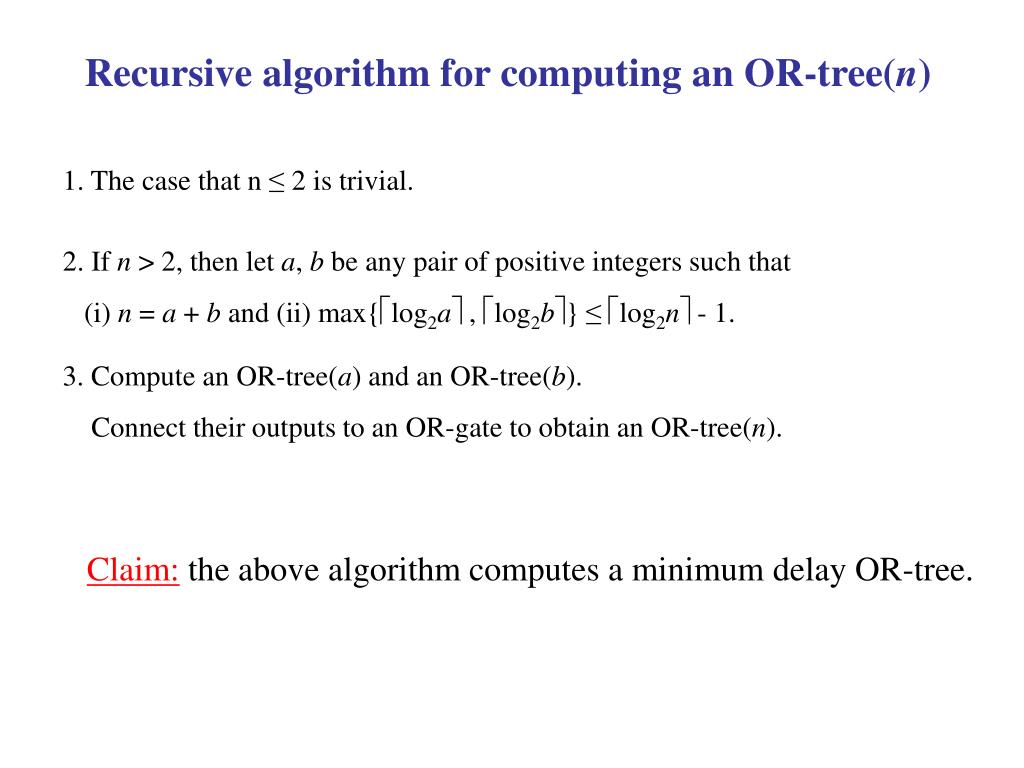 Recursive algorithm for computing an OR-tree($n$)

1. The case that n ≤ 2 is trivial.

2. If $n > 2$, then let $a$, $b$ be any pair of positive integers such that (i) $n = a + b$ and (ii) $\max\{\lceil \log_2 a \rceil, \lceil \log_2 b \rceil\} \leq \lceil \log_2 n \rceil - 1$.

3. Compute an OR-tree($a$) and an OR-tree($b$).
Connect their outputs to an OR-gate to obtain an OR-tree($n$).

Claim: the above algorithm computes a minimum delay OR-tree.